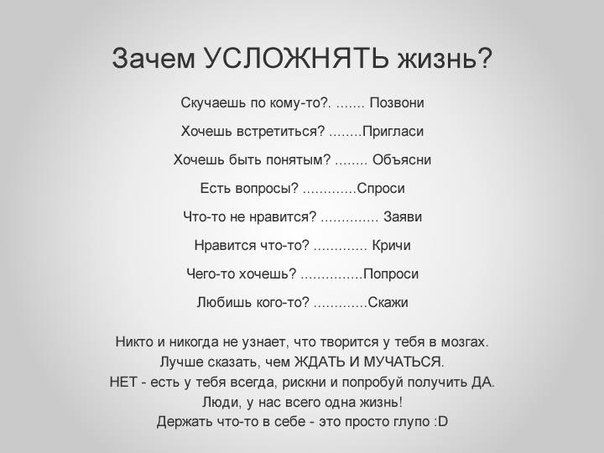 Зачем УСЛОЖНЯТЬ жизнь?

Скучаешь по кому-то?. ....... Позвони

Хочешь встретиться? ........Пригласи

Хочешь быть понятым? ........ Объясни

Есть вопросы? .............Спроси

Что-то не нравится? .............. Заяви

Нравится что-то? ............. Кричи

Чего-то хочешь? ...............Попроси

Любишь кого-то? .............Скажи

Никто и никогда не узнает, что творится у тебя в мозгах.
Лучше сказать, чем ЖДАТЬ И МУЧАТЬСЯ.
НЕТ - есть у тебя всегда, рискни и попробуй получить ДА.
Люди, у нас всего одна жизнь!
Держать что-то в себе - это просто глупо :D